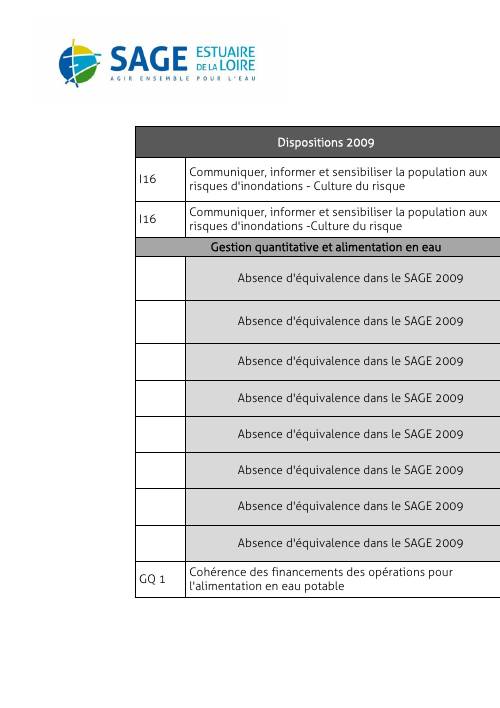 SAGE ESTUAIRE DE LA LOIRE
AGIR ENSEMBLE POUR L'EAU

| Dispositions 2009 | |
|---|---|
| I16 | Communiquer, informer et sensibiliser la population aux risques d'inondations - Culture du risque |
| I16 | Communiquer, informer et sensibiliser la population aux risques d'inondations -Culture du risque |
| Gestion quantitative et alimentation en eau | |
| | Absence d'équivalence dans le SAGE 2009 |
| | Absence d'équivalence dans le SAGE 2009 |
| | Absence d'équivalence dans le SAGE 2009 |
| | Absence d'équivalence dans le SAGE 2009 |
| | Absence d'équivalence dans le SAGE 2009 |
| | Absence d'équivalence dans le SAGE 2009 |
| | Absence d'équivalence dans le SAGE 2009 |
| | Absence d'équivalence dans le SAGE 2009 |
| GQ 1 | Cohérence des financements des opérations pour l'alimentation en eau potable |